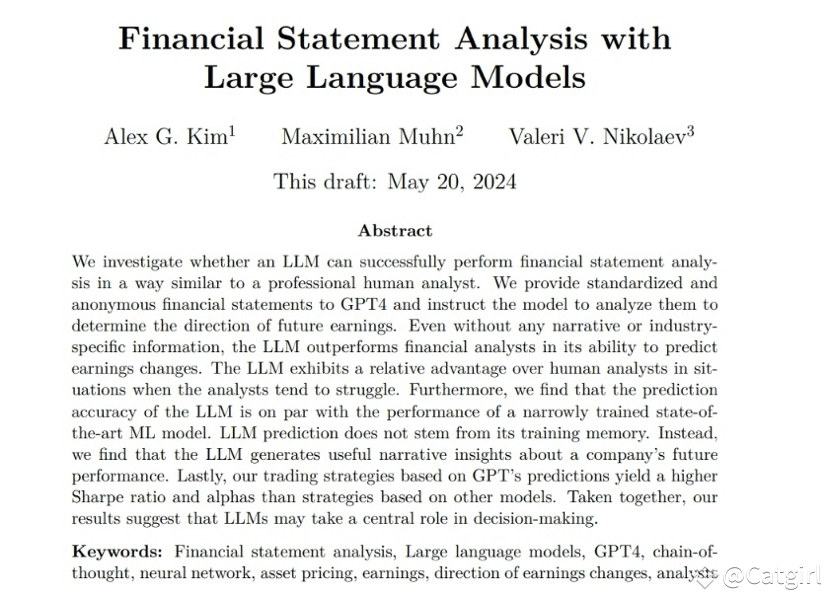 Financial Statement Analysis with Large Language Models

Alex G. Kim$^1$ Maximilian Muhn$^2$ Valeri V. Nikolaev$^3$

This draft: May 20, 2024

Abstract

We investigate whether an LLM can successfully perform financial statement analysis in a way similar to a professional human analyst. We provide standardized and anonymous financial statements to GPT4 and instruct the model to analyze them to determine the direction of future earnings. Even without any narrative or industry-specific information, the LLM outperforms financial analysts in its ability to predict earnings changes. The LLM exhibits a relative advantage over human analysts in situations when the analysts tend to struggle. Furthermore, we find that the prediction accuracy of the LLM is on par with the performance of a narrowly trained state-of-the-art ML model. LLM prediction does not stem from its training memory. Instead, we find that the LLM generates useful narrative insights about a company's future performance. Lastly, our trading strategies based on GPT's predictions yield a higher Sharpe ratio and alphas than strategies based on other models. Taken together, our results suggest that LLMs may take a central role in decision-making.

Keywords: Financial statement analysis, Large language models, GPT4, chain-of-thought, neural network, asset pricing, earnings, direction of earnings changes, analysts

@Catgirl